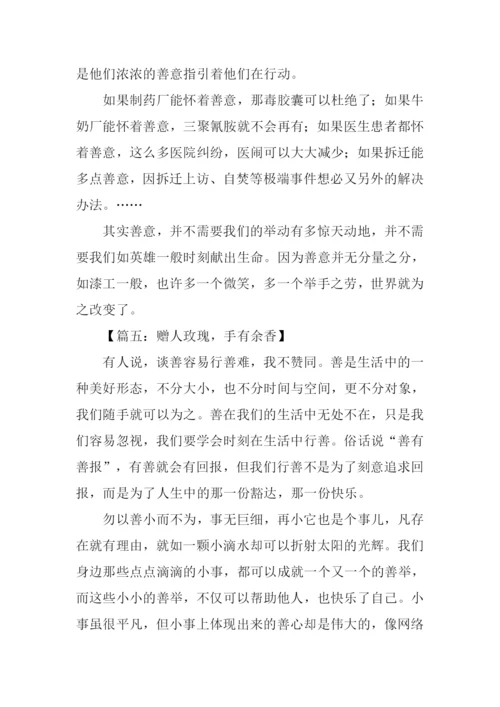 是他们浓浓的善意指引着他们在行动。

如果制药厂能怀着善意，那毒胶囊可以杜绝了；如果牛奶厂能怀着善意，三聚氰胺就不会再有；如果医生患者都怀着善意，这么多医院纠纷，医闹可以大大减少；如果拆迁能多点善意，因拆迁上访、自焚等极端事件想必又另外的解决办法。……

其实善意，并不需要我们的举动有多惊天动地，并不需要我们如英雄一般时刻献出生命。因为善意并无分量之分，如漆工一般，也许多一个微笑，多一个举手之劳，世界就为之改变了。

【篇五：赠人玫瑰，手有余香】

有人说，谈善容易行善难，我不赞同。善是生活中的一种美好形态，不分大小，也不分时间与空间，更不分对象，我们随手就可以为之。善在我们的生活中无处不在，只是我们容易忽视，我们要学会时刻在生活中行善。俗话说“善有善报”，有善就会有回报，但我们行善不是为了刻意追求回报，而是为了人生中的那一份豁达，那一份快乐。

勿以善小而不为，事无巨细，再小它也是个事儿，凡存在就有理由，就如一颗小滴水却可以折射太阳的光辉。我们身边那些点点滴滴的小事，都可以成就一个又一个的善举，而这些小小的善举，不仅可以帮助他人，也快乐了自己。小事虽很平凡，但小事上体现出来的善心却是伟大的，像网络